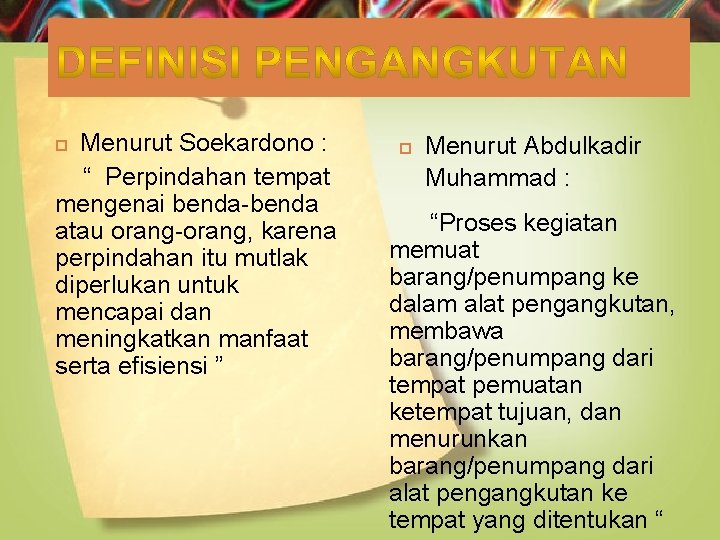 DEFINISI PENGANGKUTAN

☐ Menurut Soekardono :

" Perpindahan tempat mengenai benda-benda atau orang-orang, karena perpindahan itu mutlak diperlukan untuk mencapai dan meningkatkan manfaat serta efisiensi "

☐ Menurut Abdulkadir Muhammad :

"Proses kegiatan memuat barang/penumpang ke dalam alat pengangkutan, membawa barang/penumpang dari tempat pemuatan ketempat tujuan, dan menurunkan barang/penumpang dari alat pengangkutan ke tempat yang ditentukan "